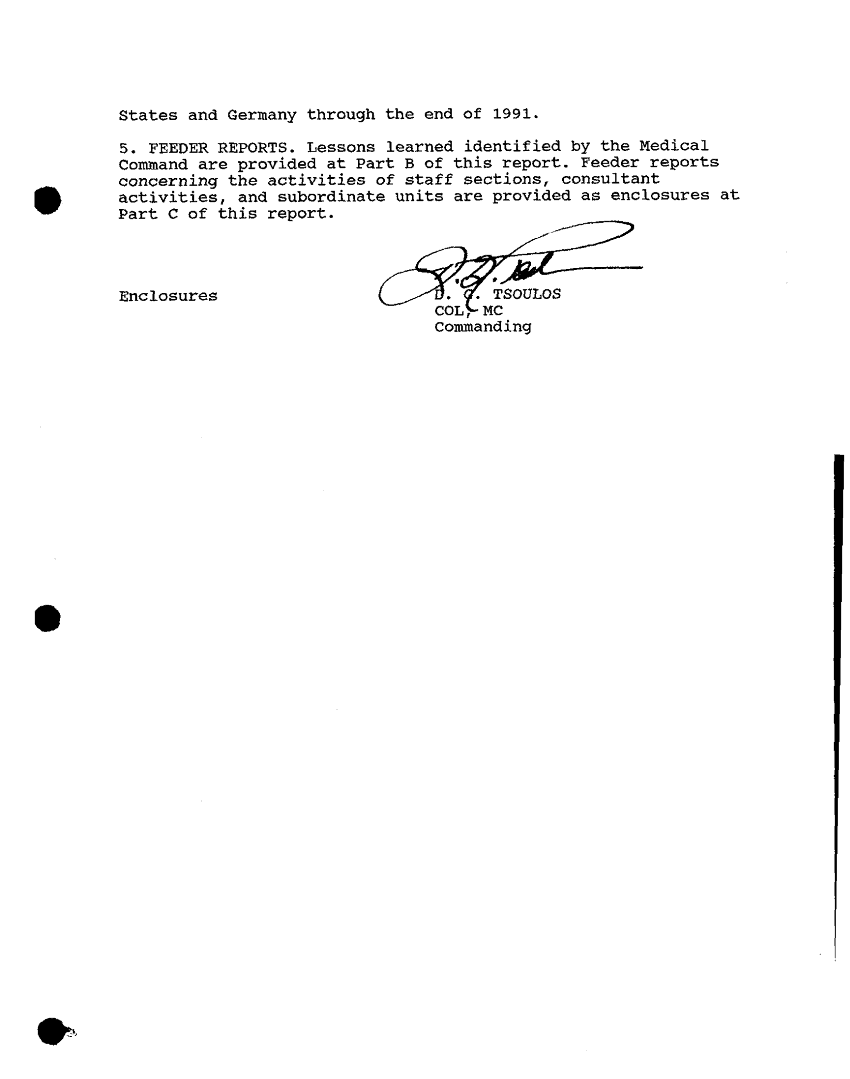 States and Germany through the end of 1991.

5. FEEDER REPORTS. Lessons learned identified by the Medical Command are provided at Part B of this report. Feeder reports concerning the activities of staff sections, consultant activities, and subordinate units are provided as enclosures at Part C of this report.

Enclosures

D. G. TSOULOS
COL, MC
Commanding